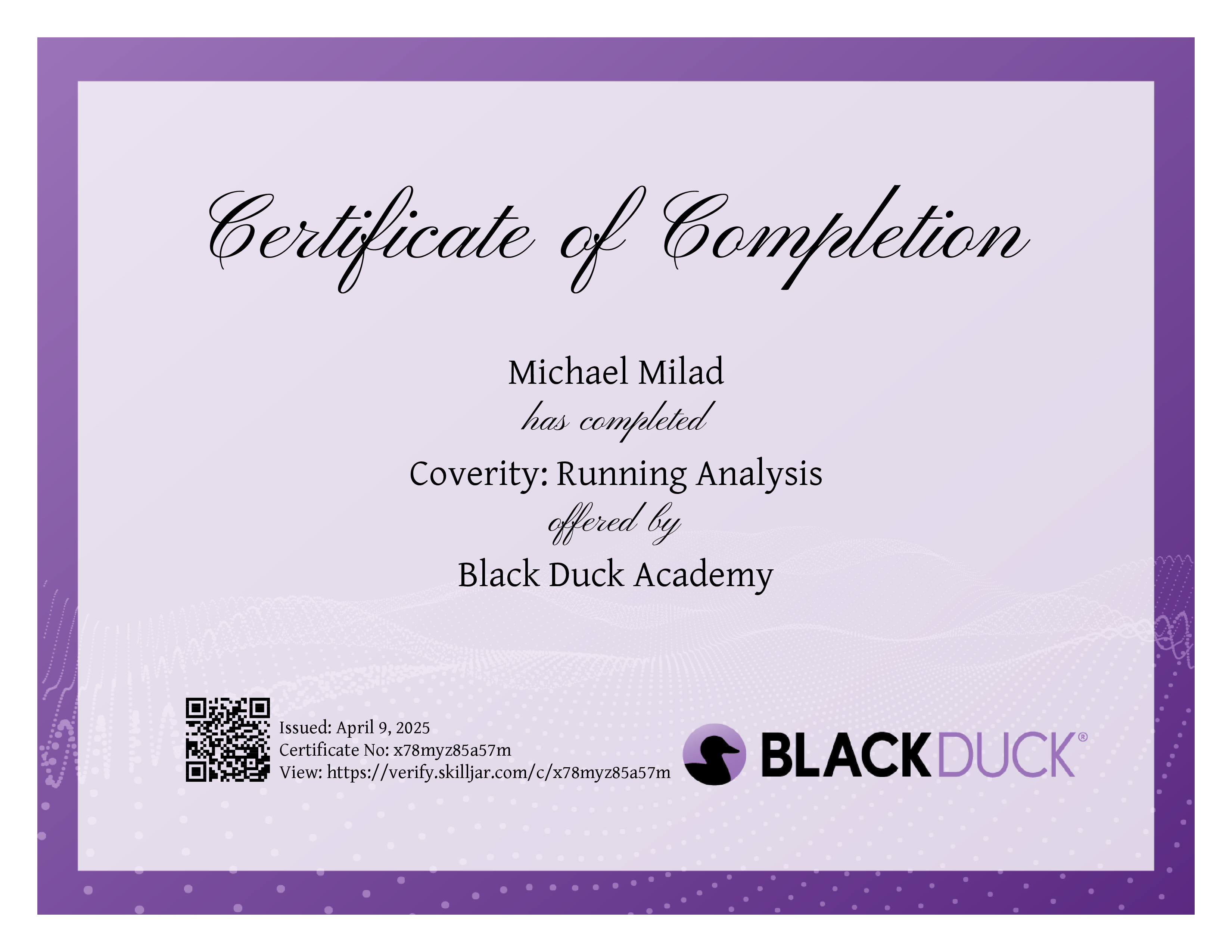 Certificate of Completion

Michael Milad

has completed

Coverity: Running Analysis

offered by

Black Duck Academy

Issued: April 9, 2025
Certificate No: x78myz85a57m
View: https://verify.skilljar.com/c/x78myz85a57m

BLACKDUCK®